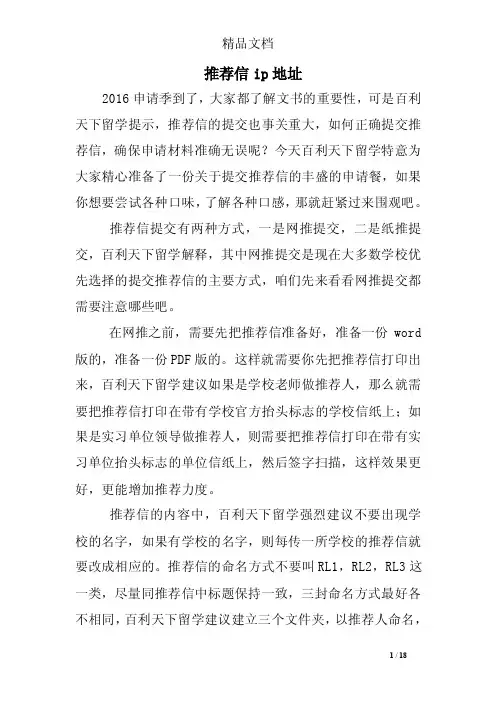 精品文档

推荐信 ip 地址

2016 申请季到了，大家都了解文书的重要性，可是百利天下留学提示，推荐信的提交也事关重大，如何正确提交推荐信，确保申请材料准确无误呢？今天百利天下留学特意为大家精心准备了一份关于提交推荐信的丰盛的申请餐，如果你想要尝试各种口味，了解各种口感，那就赶紧过来围观吧。

推荐信提交有两种方式，一是网推提交，二是纸推提交，百利天下留学解释，其中网推提交是现在大多数学校优先选择的提交推荐信的主要方式，咱们先来看看网推提交都需要注意哪些吧。

在网推之前，需要先把推荐信准备好，准备一份 word 版的，准备一份 PDF 版的。这样就需要你先把推荐信打印出来，百利天下留学建议如果是学校老师做推荐人，那么就需要把推荐信打印在带有学校官方抬头标志的学校信纸上；如果是实习单位领导做推荐人，则需要把推荐信打印在带有实习单位抬头标志的单位信纸上，然后签字扫描，这样效果更好，更能增加推荐力度。

推荐信的内容中，百利天下留学强烈建议不要出现学校的名字，如果有学校的名字，则每传一所学校的推荐信就要改成相应的。推荐信的命名方式不要叫 RL1，RL2，RL3 这一类，尽量同推荐信中标题保持一致，三封命名方式最好各不相同，百利天下留学建议建立三个文件夹，以推荐人命名，

1 / 18